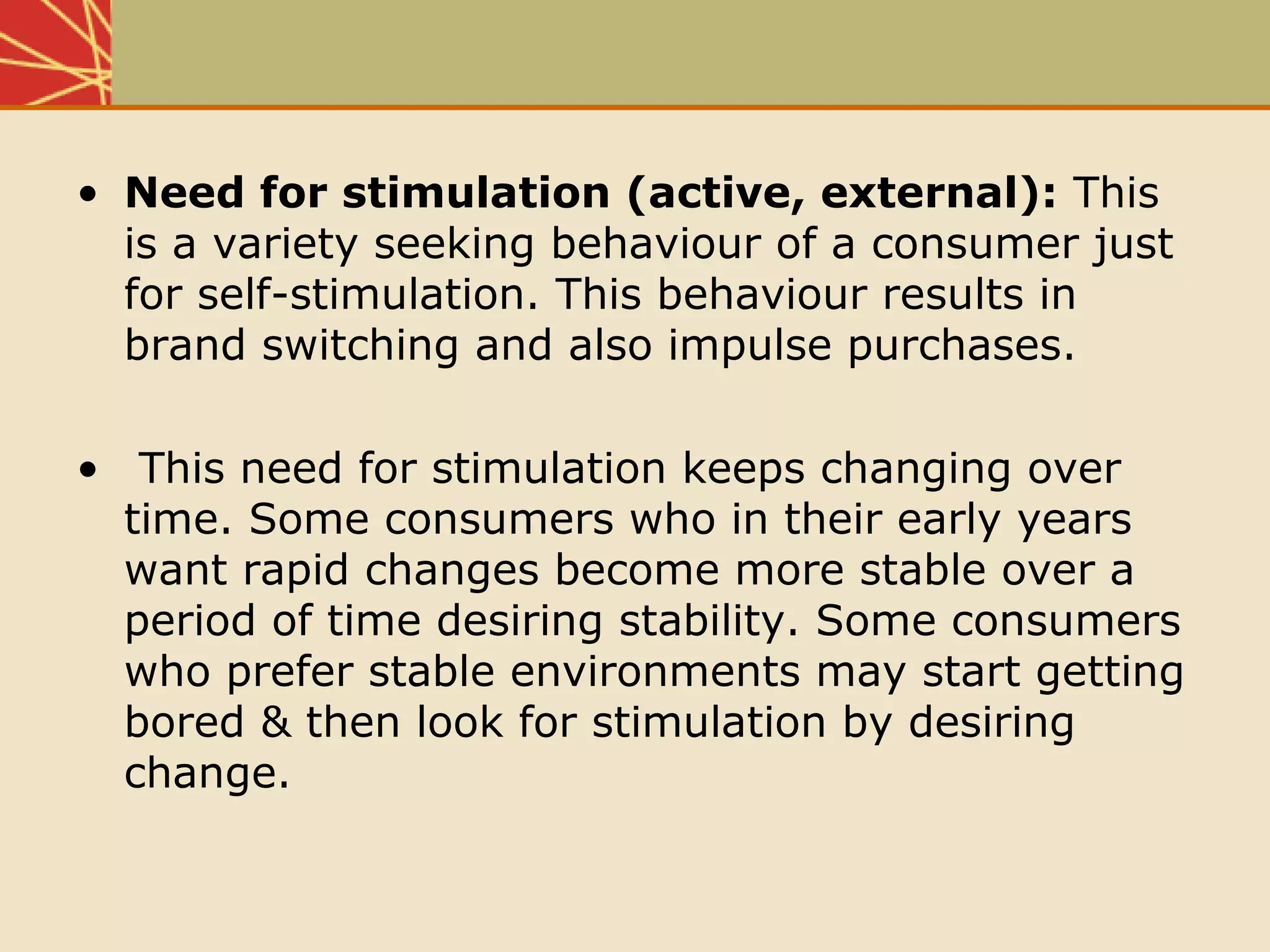 • Need for stimulation (active, external): This is a variety seeking behaviour of a consumer just for self-stimulation. This behaviour results in brand switching and also impulse purchases.

• This need for stimulation keeps changing over time. Some consumers who in their early years want rapid changes become more stable over a period of time desiring stability. Some consumers who prefer stable environments may start getting bored & then look for stimulation by desiring change.